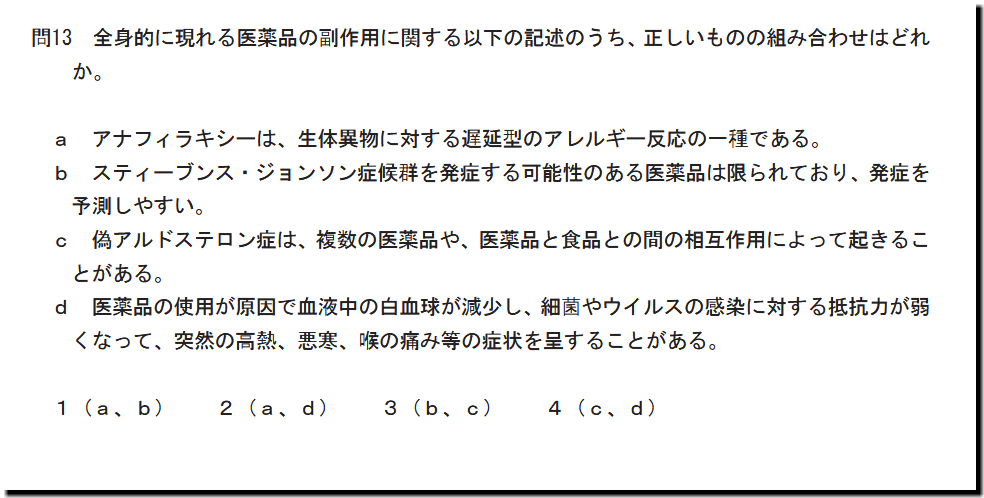 問13　全身的に現れる医薬品の副作用に関する以下の記述のうち、正しいものの組み合わせはどれか。

a　アナフィラキシーは、生体異物に対する遅延型のアレルギー反応の一種である。
b　スティーブンス・ジョンソン症候群を発症する可能性のある医薬品は限られており、発症を予測しやすい。
c　偽アルドステロン症は、複数の医薬品や、医薬品と食品との間の相互作用によって起きることがある。
d　医薬品の使用が原因で血液中の白血球が減少し、細菌やウイルスの感染に対する抵抗力が弱くなって、突然の高熱、悪寒、喉の痛み等の症状を呈することがある。

1（a、b）　2（a、d）　3（b、c）　4（c、d）